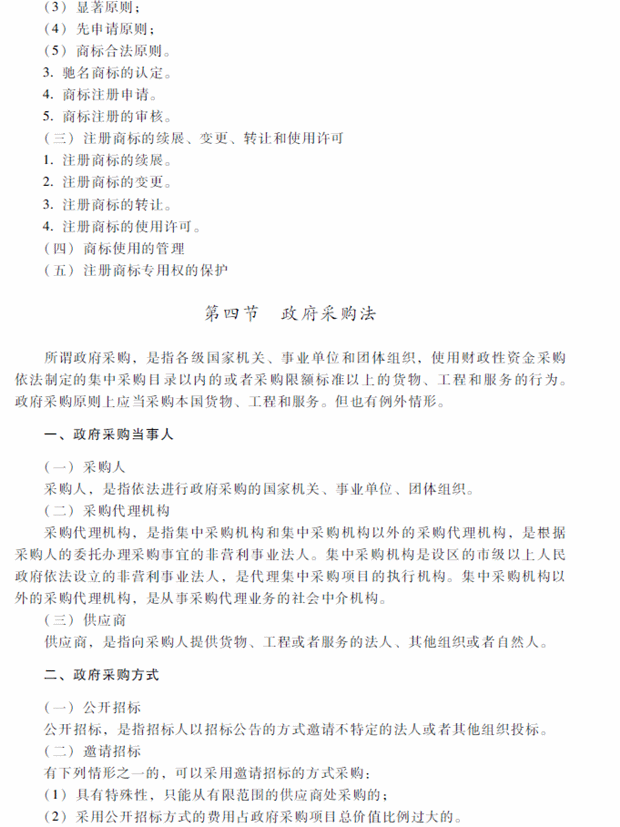 （3）显著原则；
（4）先申请原则；
（5）商标合法原则。
3. 驰名商标的认定。
4. 商标注册申请。
5. 商标注册的审核。
（三）注册商标的续展、变更、转让和使用许可
1. 注册商标的续展。
2. 注册商标的变更。
3. 注册商标的转让。
4. 注册商标的使用许可。
（四）商标使用的管理
（五）注册商标专用权的保护

第四节　政府采购法

所谓政府采购，是指各级国家机关、事业单位和团体组织，使用财政性资金采购依法制定的集中采购目录以内的或者采购限额标准以上的货物、工程和服务的行为。政府采购原则上应当采购本国货物、工程和服务。但也有例外情形。

一、政府采购当事人

（一）采购人
采购人，是指依法进行政府采购的国家机关、事业单位、团体组织。
（二）采购代理机构
采购代理机构，是指集中采购机构和集中采购机构以外的采购代理机构，是根据采购人的委托办理采购事宜的非营利事业法人。集中采购机构是设区的市级以上人民政府依法设立的非营利事业法人，是代理集中采购项目的执行机构。集中采购机构以外的采购代理机构，是从事采购代理业务的社会中介机构。
（三）供应商
供应商，是指向采购人提供货物、工程或者服务的法人、其他组织或者自然人。

二、政府采购方式

（一）公开招标
公开招标，是指招标人以招标公告的方式邀请不特定的法人或者其他组织投标。
（二）邀请招标
有下列情形之一的，可以采用邀请招标的方式采购：
（1）具有特殊性，只能从有限范围的供应商处采购的；
（2）采用公开招标方式的费用占政府采购项目总价值比例过大的。